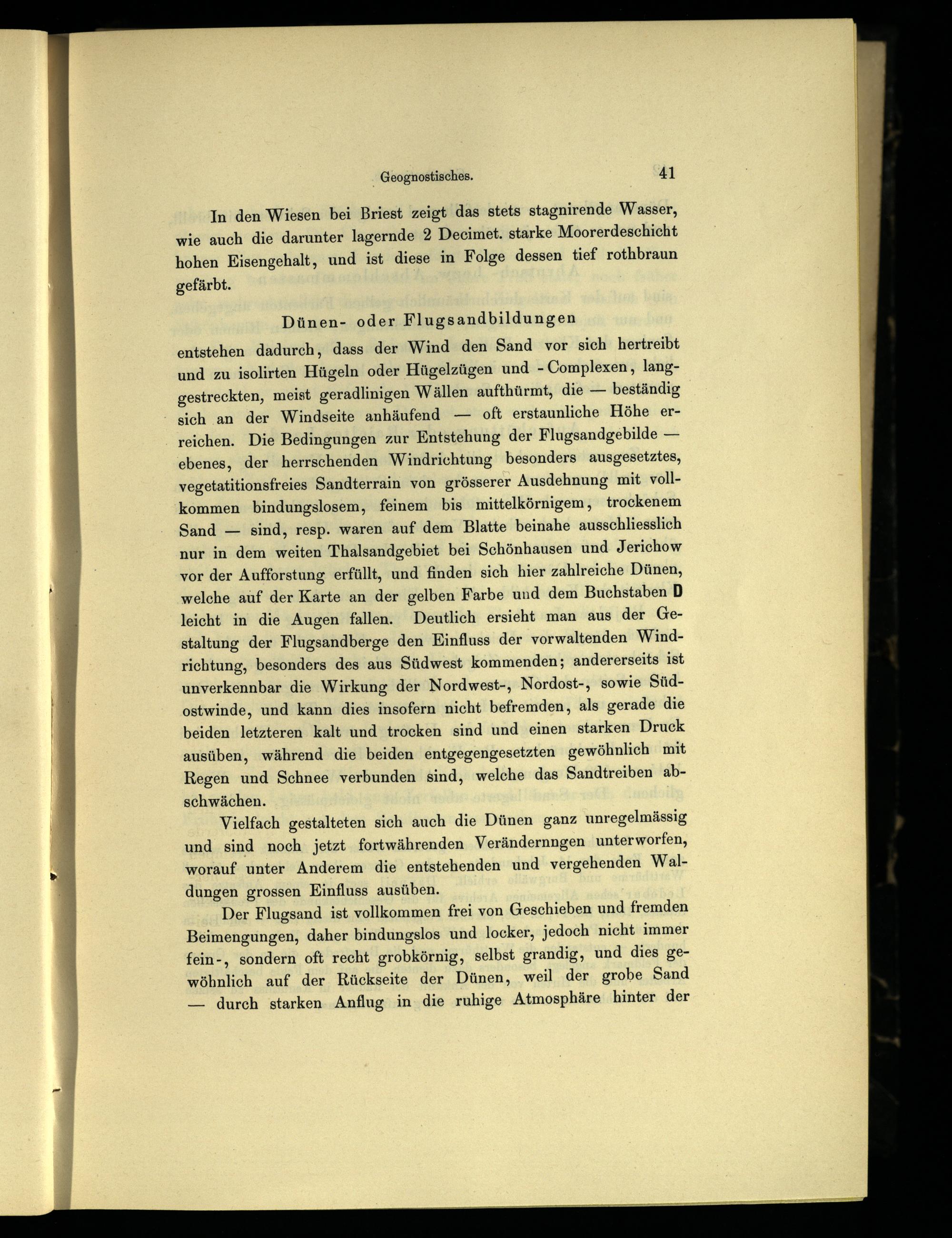 Geognostisches. 41

In den Wiesen bei Briest zeigt das stets stagnirende Wasser, wie auch die darunter lagernde 2 Decimet. starke Moorerdeschicht hohen Eisengehalt, und ist diese in Folge dessen tief rothbraun gefärbt.

Dünen- oder Flugsandbildungen

entstehen dadurch, dass der Wind den Sand vor sich hertreibt und zu isolirten Hügeln oder Hügelzügen und -Complexen, langgestreckten, meist geradlinigen Wällen aufthürmt, die — beständig sich an der Windseite anhäufend — oft erstaunliche Höhe erreichen. Die Bedingungen zur Entstehung der Flugsandgebilde — ebenes, der herrschenden Windrichtung besonders ausgesetztes, vegetatitionsfreies Sandterrain von grösserer Ausdehnung mit vollkommen bindungslosem, feinem bis mittelkörnigem, trockenem Sand — sind, resp. waren auf dem Blatte beinahe ausschliesslich nur in dem weiten Thalsandgebiet bei Schönhausen und Jerichow vor der Aufforstung erfüllt, und finden sich hier zahlreiche Dünen, welche auf der Karte an der gelben Farbe und dem Buchstaben D leicht in die Augen fallen. Deutlich ersieht man aus der Gestaltung der Flugsandberge den Einfluss der vorwaltenden Windrichtung, besonders des aus Südwest kommenden; andererseits ist unverkennbar die Wirkung der Nordwest-, Nordost-, sowie Südostwinde, und kann dies insofern nicht befremden, als gerade die beiden letzteren kalt und trocken sind und einen starken Druck ausüben, während die beiden entgegengesetzten gewöhnlich mit Regen und Schnee verbunden sind, welche das Sandtreiben abschwächen.

Vielfach gestalteten sich auch die Dünen ganz unregelmässig und sind noch jetzt fortwährenden Verändernngen unterworfen, worauf unter Anderem die entstehenden und vergehenden Waldungen grossen Einfluss ausüben.

Der Flugsand ist vollkommen frei von Geschieben und fremden Beimengungen, daher bindungslos und locker, jedoch nicht immer fein-, sondern oft recht grobkörnig, selbst grandig, und dies gewöhnlich auf der Rückseite der Dünen, weil der grobe Sand — durch starken Anflug in die ruhige Atmosphäre hinter der